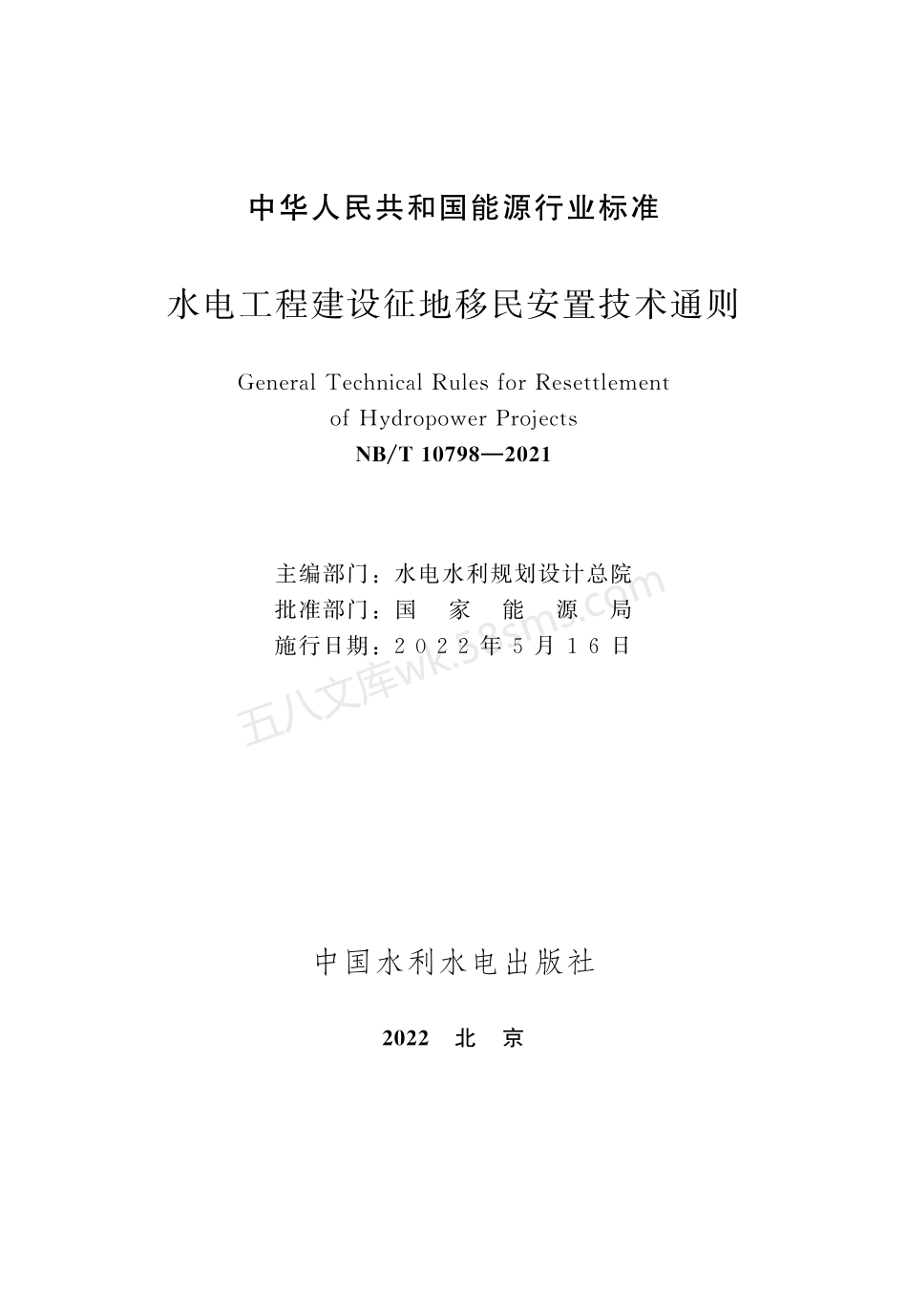 中华人民共和国能源行业标准

水电工程建设征地移民安置技术通则

General Technical Rules for Resettlement of Hydropower Projects

NB/T 10798—2021

主编部门：水电水利规划设计总院
批准部门：国 家 能 源 局
施行日期：2022年5月16日

五八文库wk.58sms.com

中国水利水电出版社

2022 北 京